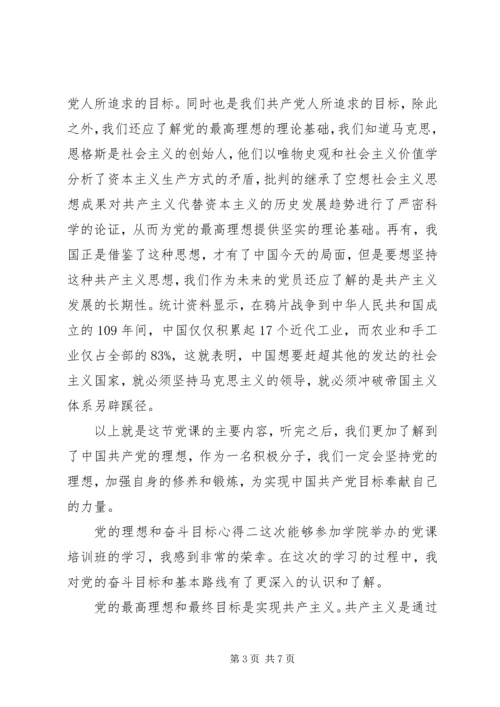 党人所追求的目标。同时也是我们共产党人所追求的目标，除此之外，我们还应了解党的最高理想的理论基础，我们知道马克思，恩格斯是社会主义的创始人，他们以唯物史观和社会主义价值学分析了资本主义生产方式的矛盾，批判的继承了空想社会主义思想成果对共产主义代替资本主义的历史发展趋势进行了严密科学的论证，从而为党的最高理想提供坚实的理论基础。再有，我国正是借鉴了这种思想，才有了中国今天的局面，但是要想坚持这种共产主义思想，我们作为未来的党员还应了解的是共产主义发展的长期性。统计资料显示，在鸦片战争到中华人民共和国成立的109年间，中国仅仅积累起17个近代工业，而农业和手工业仅占全部的83%，这就表明，中国想要赶超其他的发达的社会主义国家，就必须坚持马克思主义的领导，就必须冲破帝国主义体系另辟蹊径。

以上就是这节党课的主要内容，听完之后，我们更加了解到了中国共产党的理想，作为一名积极分子，我们一定会坚持党的理想，加强自身的修养和锻炼，为实现中国共产党目标奉献自己的力量。

党的理想和奋斗目标心得二这次能够参加学院举办的党课培训班的学习，我感到非常的荣幸。在这次的学习的过程中，我对党的奋斗目标和基本路线有了更深入的认识和了解。

党的最高理想和最终目标是实现共产主义。共产主义是通过

第3页 共7页